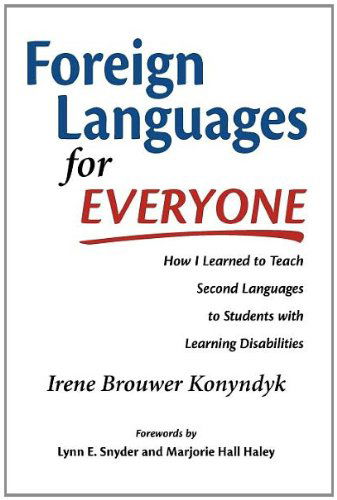 Foreign Languages for EVERYONE

How I Learned to Teach Second Languages to Students with Learning Disabilities

Irene Brouwer Konyndyk

Forewords by
Lynn E. Snyder and Marjorie Hall Haley